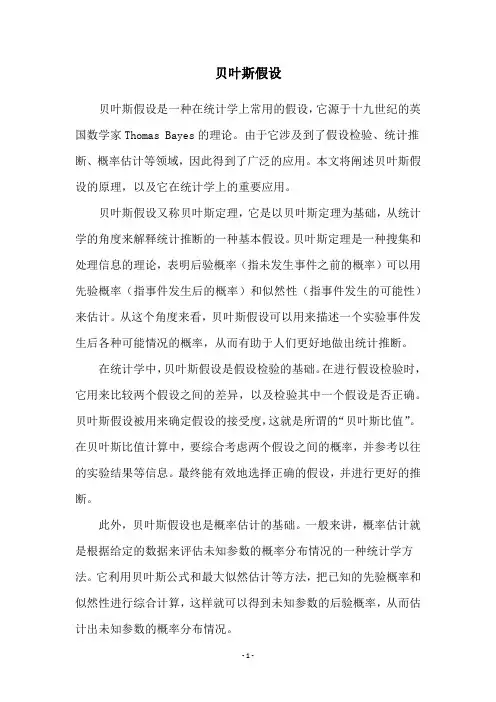 贝叶斯假设

贝叶斯假设是一种在统计学上常用的假设，它源于十九世纪的英国数学家 Thomas Bayes 的理论。由于它涉及到了假设检验、统计推断、概率估计等领域，因此得到了广泛的应用。本文将阐述贝叶斯假设的原理，以及它在统计学上的重要应用。

贝叶斯假设又称贝叶斯定理，它是以贝叶斯定理为基础，从统计学的角度来解释统计推断的一种基本假设。贝叶斯定理是一种搜集和处理信息的理论，表明后验概率（指未发生事件之前的概率）可以用先验概率（指事件发生后的概率）和似然性（指事件发生的可能性）来估计。从这个角度来看，贝叶斯假设可以用来描述一个实验事件发生后各种可能情况的概率，从而有助于人们更好地做出统计推断。

在统计学中，贝叶斯假设是假设检验的基础。在进行假设检验时，它用来比较两个假设之间的差异，以及检验其中一个假设是否正确。贝叶斯假设被用来确定假设的接受度，这就是所谓的“贝叶斯比值”。在贝叶斯比值计算中，要综合考虑两个假设之间的概率，并参考以往的实验结果等信息。最终能有效地选择正确的假设，并进行更好的推断。

此外，贝叶斯假设也是概率估计的基础。一般来讲，概率估计就是根据给定的数据来评估未知参数的概率分布情况的一种统计学方法。它利用贝叶斯公式和最大似然估计等方法，把已知的先验概率和似然性进行综合计算，这样就可以得到未知参数的后验概率，从而估计出未知参数的概率分布情况。

- 1 -